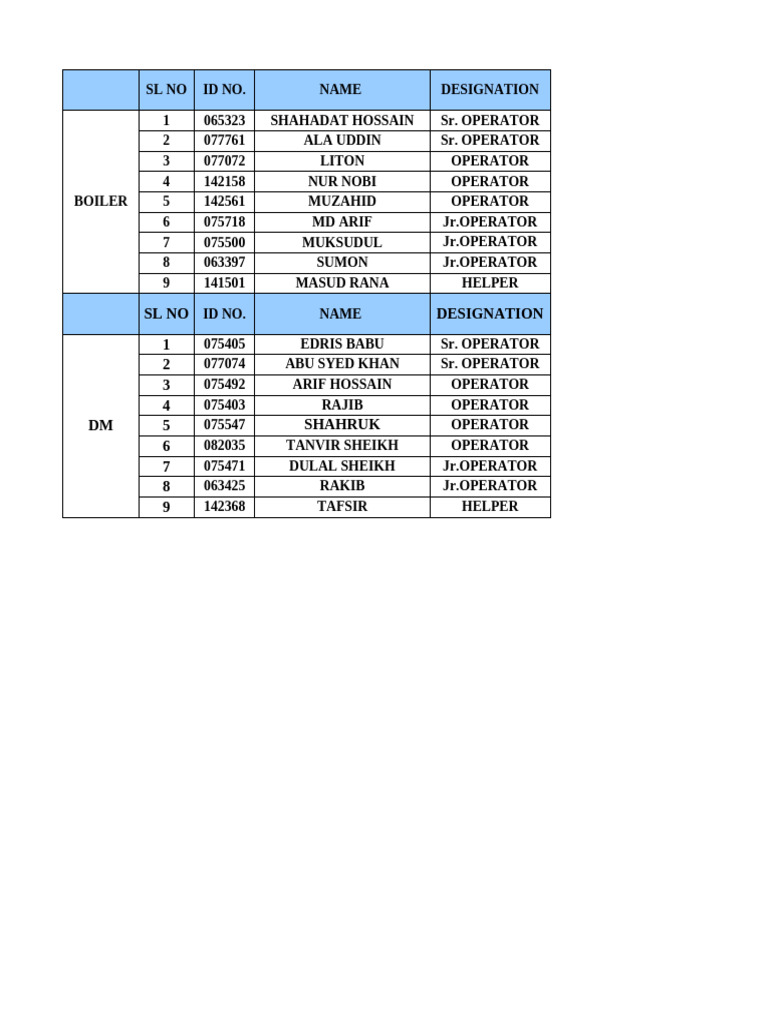 | | SL NO | ID NO. | NAME | DESIGNATION |
|---|---|---|---|---|
| BOILER | 1 | 065323 | SHAHADAT HOSSAIN | Sr. OPERATOR |
| | 2 | 077761 | ALA UDDIN | Sr. OPERATOR |
| | 3 | 077072 | LITON | OPERATOR |
| | 4 | 142158 | NUR NOBI | OPERATOR |
| | 5 | 142561 | MUZAHID | OPERATOR |
| | 6 | 075718 | MD ARIF | Jr.OPERATOR |
| | 7 | 075500 | MUKSUDUL | Jr.OPERATOR |
| | 8 | 063397 | SUMON | Jr.OPERATOR |
| | 9 | 141501 | MASUD RANA | HELPER |
| | SL NO | ID NO. | NAME | DESIGNATION |
| DM | 1 | 075405 | EDRIS BABU | Sr. OPERATOR |
| | 2 | 077074 | ABU SYED KHAN | Sr. OPERATOR |
| | 3 | 075492 | ARIF HOSSAIN | OPERATOR |
| | 4 | 075403 | RAJIB | OPERATOR |
| | 5 | 075547 | SHAHRUK | OPERATOR |
| | 6 | 082035 | TANVIR SHEIKH | OPERATOR |
| | 7 | 075471 | DULAL SHEIKH | Jr.OPERATOR |
| | 8 | 063425 | RAKIB | Jr.OPERATOR |
| | 9 | 142368 | TAFSIR | HELPER |